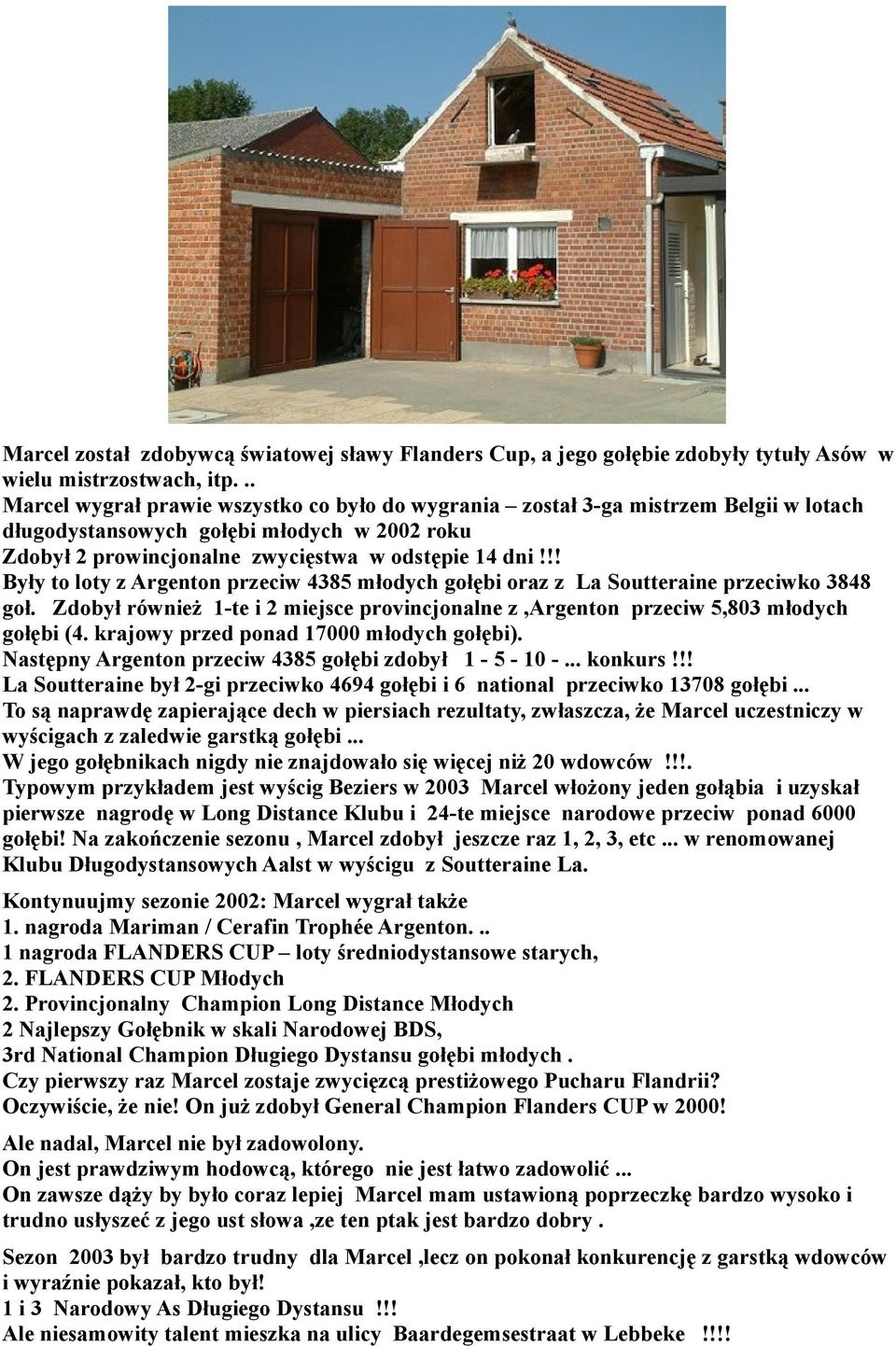 Marcel został zdobywcą światowej sławy Flanders Cup, a jego gołębie zdobyły tytuły Asów w wielu mistrzostwach, itp. ..
Marcel wygrał prawie wszystko co było do wygrania – został 3-ga mistrzem Belgii w lotach długodystansowych gołębi młodych w 2002 roku
Zdobył 2 prowincjonalne zwycięstwa w odstępie 14 dni !!!
Były to loty z Argenton przeciw 4385 młodych gołębi oraz z La Soutteraine przeciwko 3848 goł. Zdobył również 1-te i 2 miejsce provincjonalne z ,Argenton przeciw 5,803 młodych gołębi (4. krajowy przed ponad 17000 młodych gołębi).
Następny Argenton przeciw 4385 gołębi zdobył 1 - 5 - 10 - ... konkurs !!!
La Soutteraine był 2-gi przeciwko 4694 gołębi i 6 national przeciwko 13708 gołębi ...
To są naprawdę zapierające dech w piersiach rezultaty, zwłaszcza, że Marcel uczestniczy w wyścigach z zaledwie garstką gołębi ...
W jego gołębnikach nigdy nie znajdowało się więcej niż 20 wdowców !!!.
Typowym przykładem jest wyścig Beziers w 2003 Marcel włożony jeden gołąbia i uzyskał pierwsze nagrodę w Long Distance Klubu i 24-te miejsce narodowe przeciw ponad 6000 gołębi! Na zakończenie sezonu , Marcel zdobył jeszcze raz 1, 2, 3, etc ... w renomowanej Klubu Długodystansowych Aalst w wyścigu z Soutteraine La.

Kontynuujmy sezonie 2002: Marcel wygrał także
1. nagroda Mariman / Cerafin Trophée Argenton. ..
1 nagroda FLANDERS CUP – loty średniodystansowe starych,
2. FLANDERS CUP Młodych
2. Provincjonalny Champion Long Distance Młodych
2 Najlepszy Gołębnik w skali Narodowej BDS,
3rd National Champion Długiego Dystansu gołębi młodych .
Czy pierwszy raz Marcel zostaje zwycięzcą prestiżowego Pucharu Flandrii?
Oczywiście, że nie! On już zdobył General Champion Flanders CUP w 2000!

Ale nadal, Marcel nie był zadowolony.
On jest prawdziwym hodowcą, którego nie jest łatwo zadowolić ...
On zawsze dąży by było coraz lepiej Marcel mam ustawioną poprzeczkę bardzo wysoko i trudno usłyszeć z jego ust słowa ,ze ten ptak jest bardzo dobry .

Sezon 2003 był bardzo trudny dla Marcel ,lecz on pokonał konkurencję z garstką wdowców i wyraźnie pokazał, kto był!
1 i 3 Narodowy As Długiego Dystansu !!!
Ale niesamowity talent mieszka na ulicy Baardegemsestraat w Lebbeke !!!!